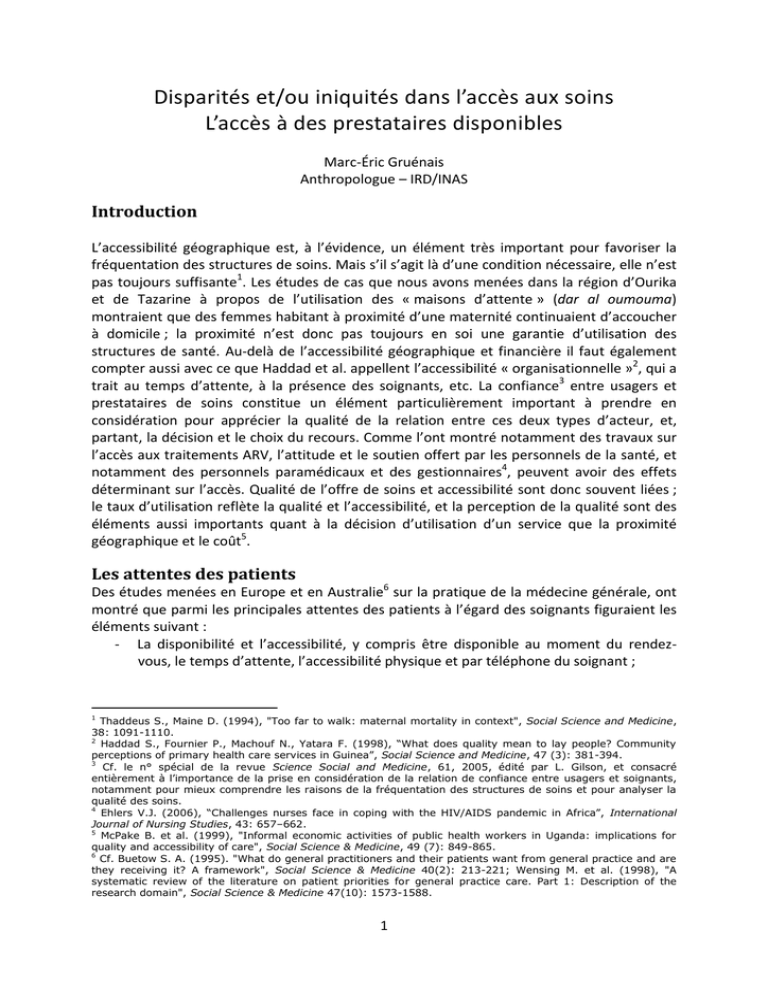 Disparités et/ou iniquités dans l'accès aux soins
L'accès à des prestataires disponibles

Marc-Éric Gruénais
Anthropologue – IRD/INAS

Introduction

L'accessibilité géographique est, à l'évidence, un élément très important pour favoriser la fréquentation des structures de soins. Mais s'il s'agit là d'une condition nécessaire, elle n'est pas toujours suffisante$^1$. Les études de cas que nous avons menées dans la région d'Ourika et de Tazarine à propos de l'utilisation des « maisons d'attente » (dar al oumouma) montraient que des femmes habitant à proximité d'une maternité continuaient d'accoucher à domicile ; la proximité n'est donc pas toujours en soi une garantie d'utilisation des structures de santé. Au-delà de l'accessibilité géographique et financière il faut également compter aussi avec ce que Haddad et al. appellent l'accessibilité « organisationnelle »$^2$, qui a trait au temps d'attente, à la présence des soignants, etc. La confiance$^3$ entre usagers et prestataires de soins constitue un élément particulièrement important à prendre en considération pour apprécier la qualité de la relation entre ces deux types d'acteur, et, partant, la décision et le choix du recours. Comme l'ont montré notamment des travaux sur l'accès aux traitements ARV, l'attitude et le soutien offert par les personnels de la santé, et notamment des personnels paramédicaux et des gestionnaires$^4$, peuvent avoir des effets déterminant sur l'accès. Qualité de l'offre de soins et accessibilité sont donc souvent liées ; le taux d'utilisation reflète la qualité et l'accessibilité, et la perception de la qualité sont des éléments aussi importants quant à la décision d'utilisation d'un service que la proximité géographique et le coût$^5$.

Les attentes des patients

Des études menées en Europe et en Australie$^6$ sur la pratique de la médecine générale, ont montré que parmi les principales attentes des patients à l'égard des soignants figuraient les éléments suivant :
- La disponibilité et l'accessibilité, y compris être disponible au moment du rendez-vous, le temps d'attente, l'accessibilité physique et par téléphone du soignant ;

$^1$ Thaddeus S., Maine D. (1994), "Too far to walk: maternal mortality in context", Social Science and Medicine, 38: 1091-1110.
$^2$ Haddad S., Fournier P., Machouf N., Yatara F. (1998), "What does quality mean to lay people? Community perceptions of primary health care services in Guinea", Social Science and Medicine, 47 (3): 381-394.
$^3$ Cf. le n° spécial de la revue Science Social and Medicine, 61, 2005, édité par L. Gilson, et consacré entièrement à l'importance de la prise en considération de la relation de confiance entre usagers et soignants, notamment pour mieux comprendre les raisons de la fréquentation des structures de soins et pour analyser la qualité des soins.
$^4$ Ehlers V.J. (2006), "Challenges nurses face in coping with the HIV/AIDS pandemic in Africa", International Journal of Nursing Studies, 43: 657–662.
$^5$ McPake B. et al. (1999), "Informal economic activities of public health workers in Uganda: implications for quality and accessibility of care", Social Science & Medicine, 49 (7): 849-865.
$^6$ Cf. Buetow S. A. (1995). "What do general practitioners and their patients want from general practice and are they receiving it? A framework", Social Science & Medicine 40(2): 213-221; Wensing M. et al. (1998), "A systematic review of the literature on patient priorities for general practice care. Part 1: Description of the research domain", Social Science & Medicine 47(10): 1573-1588.

1